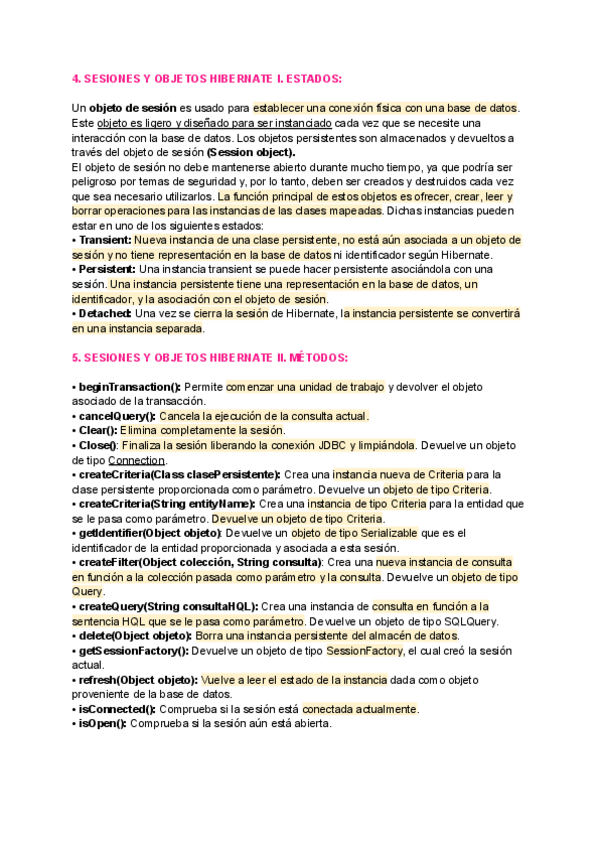 4. SESIONES Y OBJETOS HIBERNATE I. ESTADOS:

Un objeto de sesión es usado para establecer una conexión física con una base de datos. Este objeto es ligero y diseñado para ser instanciado cada vez que se necesite una interacción con la base de datos. Los objetos persistentes son almacenados y devueltos a través del objeto de sesión (Session object).
El objeto de sesión no debe mantenerse abierto durante mucho tiempo, ya que podría ser peligroso por temas de seguridad y, por lo tanto, deben ser creados y destruidos cada vez que sea necesario utilizarlos. La función principal de estos objetos es ofrecer, crear, leer y borrar operaciones para las instancias de las clases mapeadas. Dichas instancias pueden estar en uno de los siguientes estados:
• Transient: Nueva instancia de una clase persistente, no está aún asociada a un objeto de sesión y no tiene representación en la base de datos ni identificador según Hibernate.
• Persistent: Una instancia transient se puede hacer persistente asociándola con una sesión. Una instancia persistente tiene una representación en la base de datos, un identificador, y la asociación con el objeto de sesión.
• Detached: Una vez se cierra la sesión de Hibernate, la instancia persistente se convertirá en una instancia separada.

5. SESIONES Y OBJETOS HIBERNATE II. MÉTODOS:

• beginTransaction(): Permite comenzar una unidad de trabajo y devolver el objeto asociado de la transacción.
• cancelQuery(): Cancela la ejecución de la consulta actual.
• Clear(): Elimina completamente la sesión.
• Close(): Finaliza la sesión liberando la conexión JDBC y limpiándola. Devuelve un objeto de tipo Connection.
• createCriteria(Class clasePersistente): Crea una instancia nueva de Criteria para la clase persistente proporcionada como parámetro. Devuelve un objeto de tipo Criteria.
• createCriteria(String entityName): Crea una instancia de tipo Criteria para la entidad que se le pasa como parámetro. Devuelve un objeto de tipo Criteria.
• getIdentifier(Object objeto): Devuelve un objeto de tipo Serializable que es el identificador de la entidad proporcionada y asociada a esta sesión.
• createFilter(Object colección, String consulta): Crea una nueva instancia de consulta en función a la colección pasada como parámetro y la consulta. Devuelve un objeto de tipo Query.
• createQuery(String consultaHQL): Crea una instancia de consulta en función a la sentencia HQL que se le pasa como parámetro. Devuelve un objeto de tipo SQLQuery.
• delete(Object objeto): Borra una instancia persistente del almacén de datos.
• getSessionFactory(): Devuelve un objeto de tipo SessionFactory, el cual creó la sesión actual.
• refresh(Object objeto): Vuelve a leer el estado de la instancia dada como objeto proveniente de la base de datos.
• isConnected(): Comprueba si la sesión está conectada actualmente.
• isOpen(): Comprueba si la sesión aún está abierta.